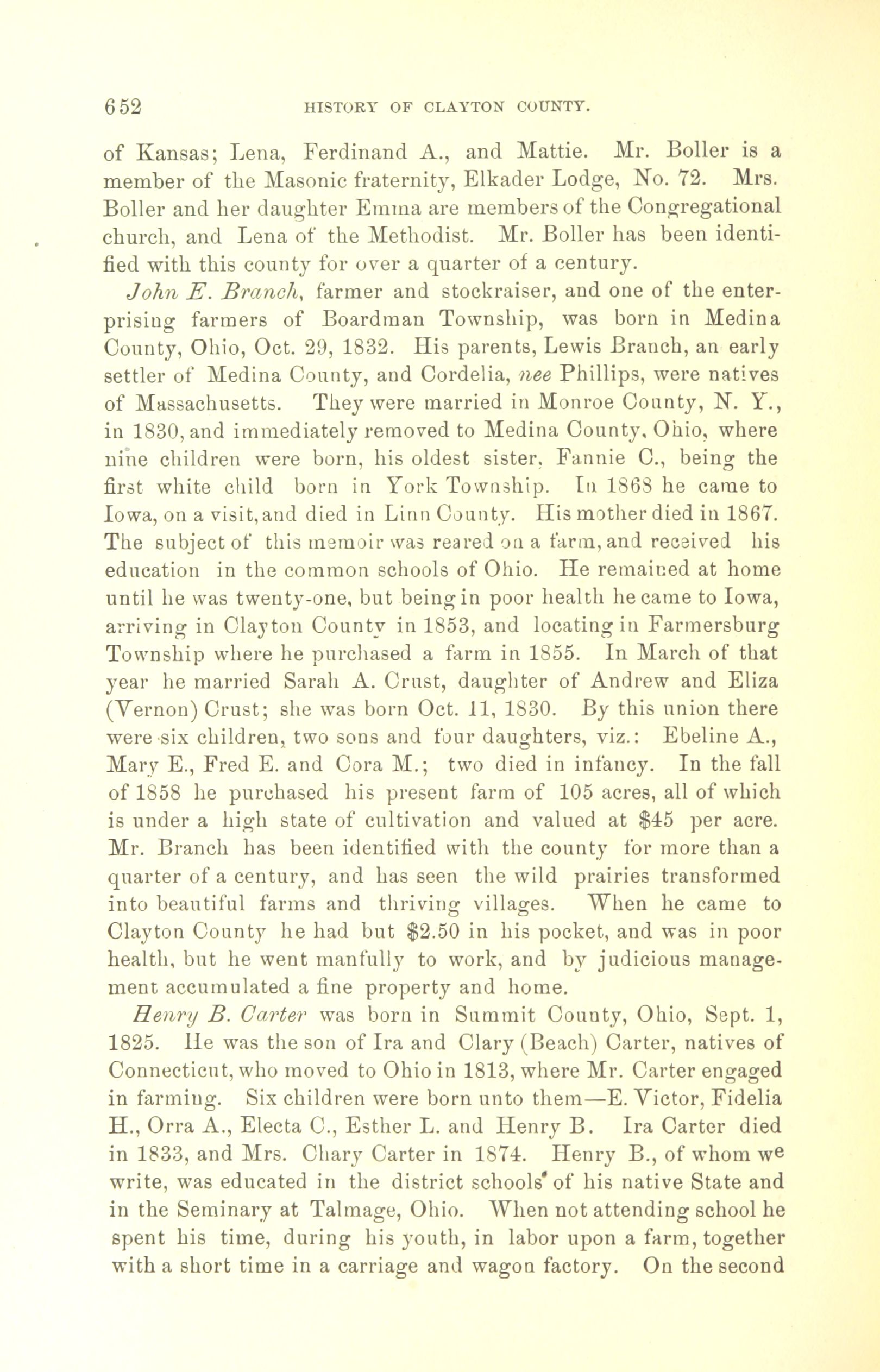 652 HISTORY OF CLAYTON COUNTY.

of Kansas; Lena, Ferdinand A., and Mattie. Mr. Boller is a member of the Masonic fraternity, Elkader Lodge, No. 72. Mrs. Boller and her daughter Emma are members of the Congregational church, and Lena of the Methodist. Mr. Boller has been identified with this county for over a quarter of a century.

John E. Branch, farmer and stockraiser, and one of the enterprising farmers of Boardman Township, was born in Medina County, Ohio, Oct. 29, 1832. His parents, Lewis Branch, an early settler of Medina County, and Cordelia, nee Phillips, were natives of Massachusetts. They were married in Monroe County, N. Y., in 1830, and immediately removed to Medina County, Ohio, where nine children were born, his oldest sister, Fannie C., being the first white child born in York Township. In 1868 he came to Iowa, on a visit, and died in Linn County. His mother died in 1867. The subject of this memoir was reared on a farm, and received his education in the common schools of Ohio. He remained at home until he was twenty-one, but being in poor health he came to Iowa, arriving in Clayton County in 1853, and locating in Farmersburg Township where he purchased a farm in 1855. In March of that year he married Sarah A. Crust, daughter of Andrew and Eliza (Vernon) Crust; she was born Oct. 11, 1830. By this union there were six children, two sons and four daughters, viz.: Ebeline A., Mary E., Fred E. and Cora M.; two died in infancy. In the fall of 1858 he purchased his present farm of 105 acres, all of which is under a high state of cultivation and valued at $45 per acre. Mr. Branch has been identified with the county for more than a quarter of a century, and has seen the wild prairies transformed into beautiful farms and thriving villages. When he came to Clayton County he had but $2.50 in his pocket, and was in poor health, but he went manfully to work, and by judicious management accumulated a fine property and home.

Henry B. Carter was born in Summit County, Ohio, Sept. 1, 1825. He was the son of Ira and Clary (Beach) Carter, natives of Connecticut, who moved to Ohio in 1813, where Mr. Carter engaged in farming. Six children were born unto them—E. Victor, Fidelia H., Orra A., Electa C., Esther L. and Henry B. Ira Carter died in 1833, and Mrs. Chary Carter in 1874. Henry B., of whom we write, was educated in the district schools of his native State and in the Seminary at Talmage, Ohio. When not attending school he spent his time, during his youth, in labor upon a farm, together with a short time in a carriage and wagon factory. On the second